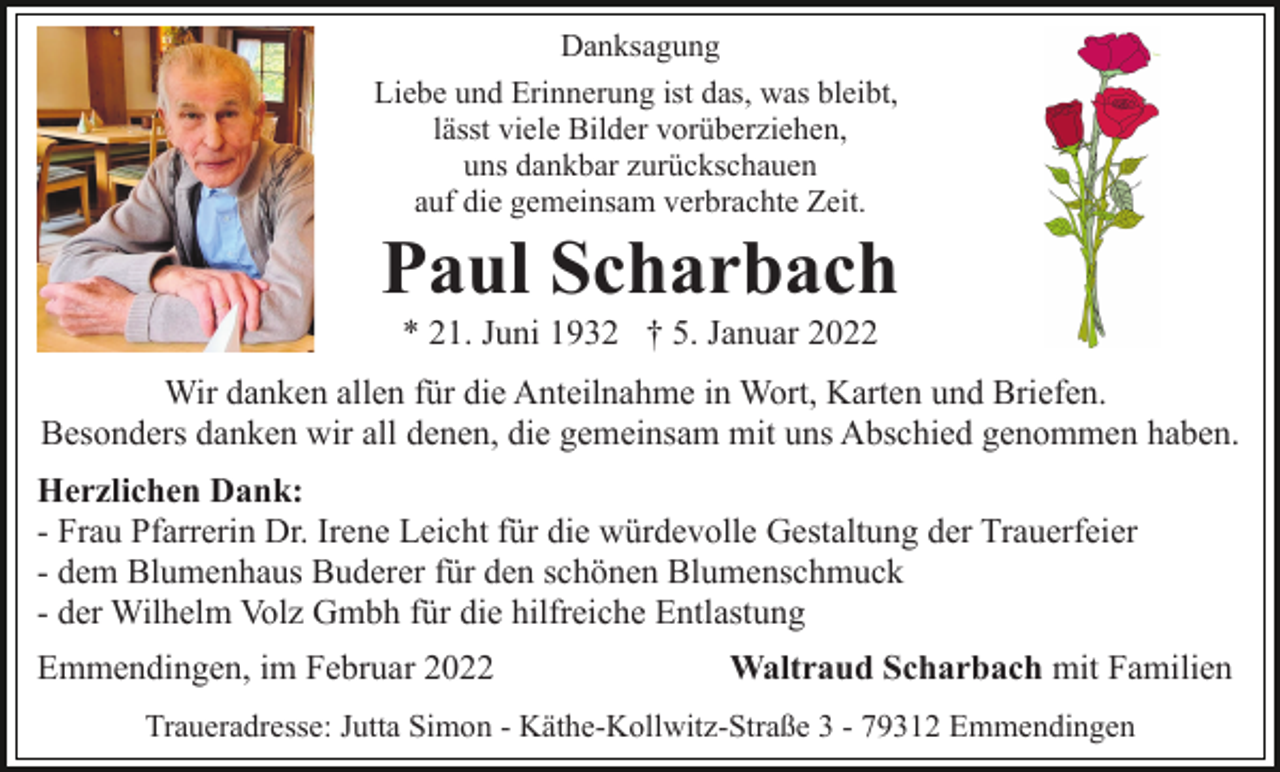 Danksagung

Liebe und Erinnerung ist das, was bleibt,
lässt viele Bilder vorüberziehen,
uns dankbar zurückschauen
auf die gemeinsam verbrachte Zeit.

Paul Scharbach

* 21. Juni 1932 † 5. Januar 2022

Wir danken allen für die Anteilnahme in Wort, Karten und Briefen.
Besonders danken wir all denen, die gemeinsam mit uns Abschied genommen haben.

Herzlichen Dank:
- Frau Pfarrerin Dr. Irene Leicht für die würdevolle Gestaltung der Trauerfeier
- dem Blumenhaus Buderer für den schönen Blumenschmuck
- der Wilhelm Volz Gmbh für die hilfreiche Entlastung

Emmendingen, im Februar 2022

Waltraud Scharbach mit Familien

Traueradresse: Jutta Simon - Käthe-Kollwitz-Straße 3 - 79312 Emmendingen